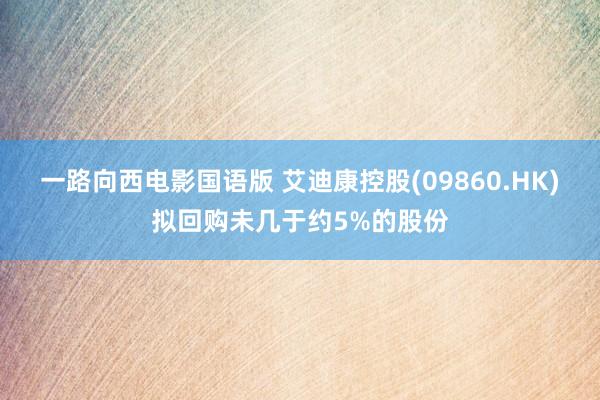 一路向西电影国语版 艾迪康控股(09860.HK)拟回购未几于约5%的股份